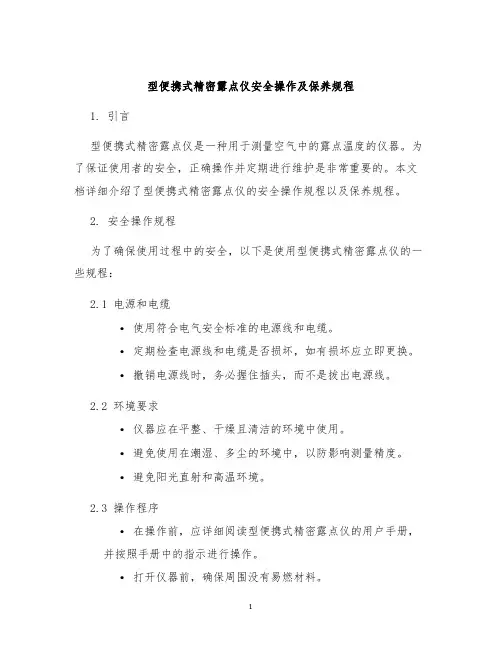 型便携式精密露点仪安全操作及保养规程

1. 引言

型便携式精密露点仪是一种用于测量空气中的露点温度的仪器。为了保证使用者的安全，正确操作并定期进行维护是非常重要的。本文档详细介绍了型便携式精密露点仪的安全操作规程以及保养规程。

2. 安全操作规程

为了确保使用过程中的安全，以下是使用型便携式精密露点仪的一些规程：

2.1 电源和电缆

• 使用符合电气安全标准的电源线和电缆。

• 定期检查电源线和电缆是否损坏，如有损坏应立即更换。

• 撤销电源线时，务必握住插头，而不是拔出电源线。

2.2 环境要求

• 仪器应在平整、干燥且清洁的环境中使用。

• 避免使用在潮湿、多尘的环境中，以防影响测量精度。

• 避免阳光直射和高温环境。

2.3 操作程序

• 在操作前，应详细阅读型便携式精密露点仪的用户手册，并按照手册中的指示进行操作。

• 打开仪器前，确保周围没有易燃材料。

1